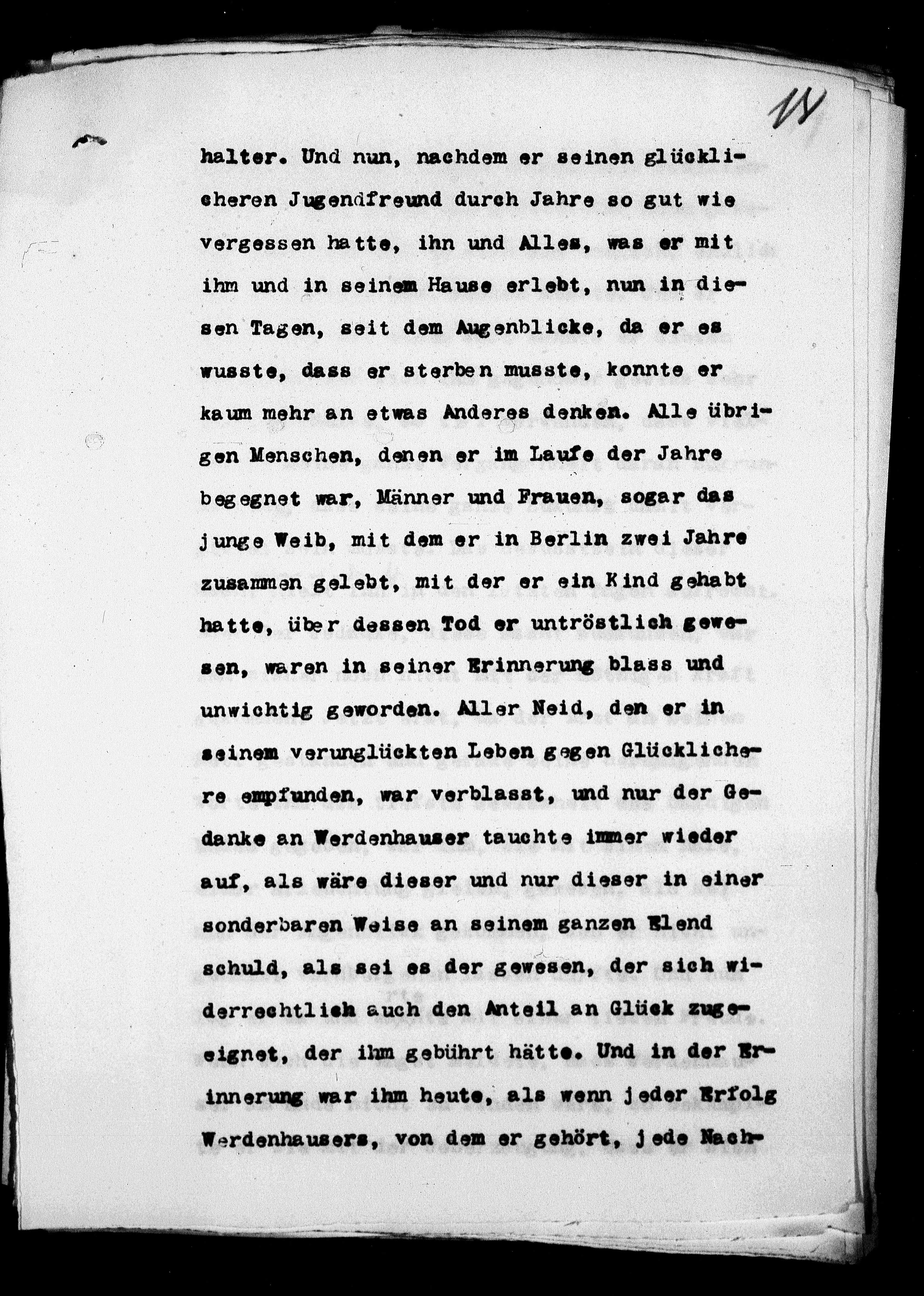 11

halter. Und nun, nachdem er seinen glücklicheren Jugendfreund durch Jahre so gut wie vergessen hatte, ihn und Alles, was er mit ihm und in seinem Hause erlebt, nun in diesen Tagen, seit dem Augenblicke, da er es wusste, dass er sterben musste, konnte er kaum mehr an etwas Anderes denken. Alle übrigen Menschen, denen er im Laufe der Jahre begegnet war, Männer und Frauen, sogar das junge Weib, mit dem er in Berlin zwei Jahre zusammen gelebt, mit der er ein Kind gehabt hatte, über dessen Tod er untröstlich gewesen, waren in seiner Erinnerung blass und unwichtig geworden. Aller Neid, den er in seinem verunglückten Leben gegen Glücklichere empfunden, war verblasst, und nur der Gedanke an Werdenhauser tauchte immer wieder auf, als wäre dieser und nur dieser in einer sonderbaren Weise an seinem ganzen Elend schuld, als sei es der gewesen, der sich widerrechtlich auch den Anteil an Glück zugeeignet, der ihm gebührt hätte. Und in der Erinnerung war ihm heute, als wenn jeder Erfolg Werdenhausers, von dem er gehört, jede Nach-